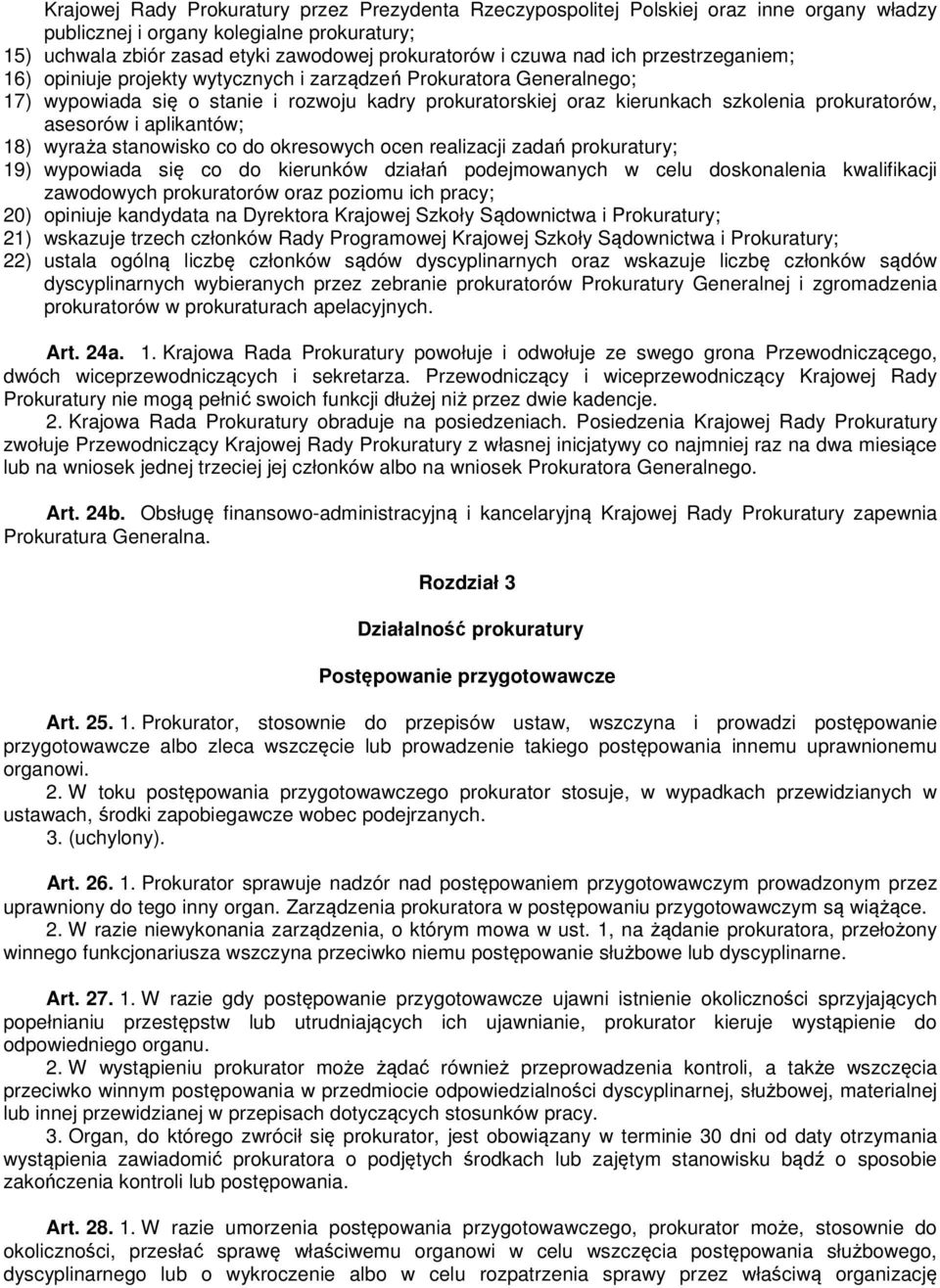 Krajowej Rady Prokuratury przez Prezydenta Rzeczypospolitej Polskiej oraz inne organy władzy publicznej i organy kolegialne prokuratury;
15) uchwala zbiór zasad etyki zawodowej prokuratorów i czuwa nad ich przestrzeganiem;
16) opiniuje projekty wytycznych i zarządzeń Prokuratora Generalnego;
17) wypowiada się o stanie i rozwoju kadry prokuratorskiej oraz kierunkach szkolenia prokuratorów, asesorów i aplikantów;
18) wyraża stanowisko co do okresowych ocen realizacji zadań prokuratury;
19) wypowiada się co do kierunków działań podejmowanych w celu doskonalenia kwalifikacji zawodowych prokuratorów oraz poziomu ich pracy;
20) opiniuje kandydata na Dyrektora Krajowej Szkoły Sądownictwa i Prokuratury;
21) wskazuje trzech członków Rady Programowej Krajowej Szkoły Sądownictwa i Prokuratury;
22) ustala ogólną liczbę członków sądów dyscyplinarnych oraz wskazuje liczbę członków sądów dyscyplinarnych wybieranych przez zebranie prokuratorów Prokuratury Generalnej i zgromadzenia prokuratorów w prokuraturach apelacyjnych.

Art. 24a. 1. Krajowa Rada Prokuratury powołuje i odwołuje ze swego grona Przewodniczącego, dwóch wiceprzewodniczących i sekretarza. Przewodniczący i wiceprzewodniczący Krajowej Rady Prokuratury nie mogą pełnić swoich funkcji dłużej niż przez dwie kadencje.
2. Krajowa Rada Prokuratury obraduje na posiedzeniach. Posiedzenia Krajowej Rady Prokuratury zwołuje Przewodniczący Krajowej Rady Prokuratury z własnej inicjatywy co najmniej raz na dwa miesiące lub na wniosek jednej trzeciej jej członków albo na wniosek Prokuratora Generalnego.

Art. 24b. Obsługę finansowo-administracyjną i kancelaryjną Krajowej Rady Prokuratury zapewnia Prokuratura Generalna.

Rozdział 3

Działalność prokuratury

Postępowanie przygotowawcze

Art. 25. 1. Prokurator, stosownie do przepisów ustaw, wszczyna i prowadzi postępowanie przygotowawcze albo zleca wszczęcie lub prowadzenie takiego postępowania innemu uprawnionemu organowi.
2. W toku postępowania przygotowawczego prokurator stosuje, w wypadkach przewidzianych w ustawach, środki zapobiegawcze wobec podejrzanych.
3. (uchylony).

Art. 26. 1. Prokurator sprawuje nadzór nad postępowaniem przygotowawczym prowadzonym przez uprawniony do tego inny organ. Zarządzenia prokuratora w postępowaniu przygotowawczym są wiążące.
2. W razie niewykonania zarządzenia, o którym mowa w ust. 1, na żądanie prokuratora, przełożony winnego funkcjonariusza wszczyna przeciwko niemu postępowanie służbowe lub dyscyplinarne.

Art. 27. 1. W razie gdy postępowanie przygotowawcze ujawni istnienie okoliczności sprzyjających popełnianiu przestępstw lub utrudniających ich ujawnianie, prokurator kieruje wystąpienie do odpowiedniego organu.
2. W wystąpieniu prokurator może żądać również przeprowadzenia kontroli, a także wszczęcia przeciwko winnym postępowania w przedmiocie odpowiedzialności dyscyplinarnej, służbowej, materialnej lub innej przewidzianej w przepisach dotyczących stosunków pracy.
3. Organ, do którego zwrócił się prokurator, jest obowiązany w terminie 30 dni od daty otrzymania wystąpienia zawiadomić prokuratora o podjętych środkach lub zajętym stanowisku bądź o sposobie zakończenia kontroli lub postępowania.

Art. 28. 1. W razie umorzenia postępowania przygotowawczego, prokurator może, stosownie do okoliczności, przesłać sprawę właściwemu organowi w celu wszczęcia postępowania służbowego, dyscyplinarnego lub o wykroczenie albo w celu rozpatrzenia sprawy przez właściwą organizację